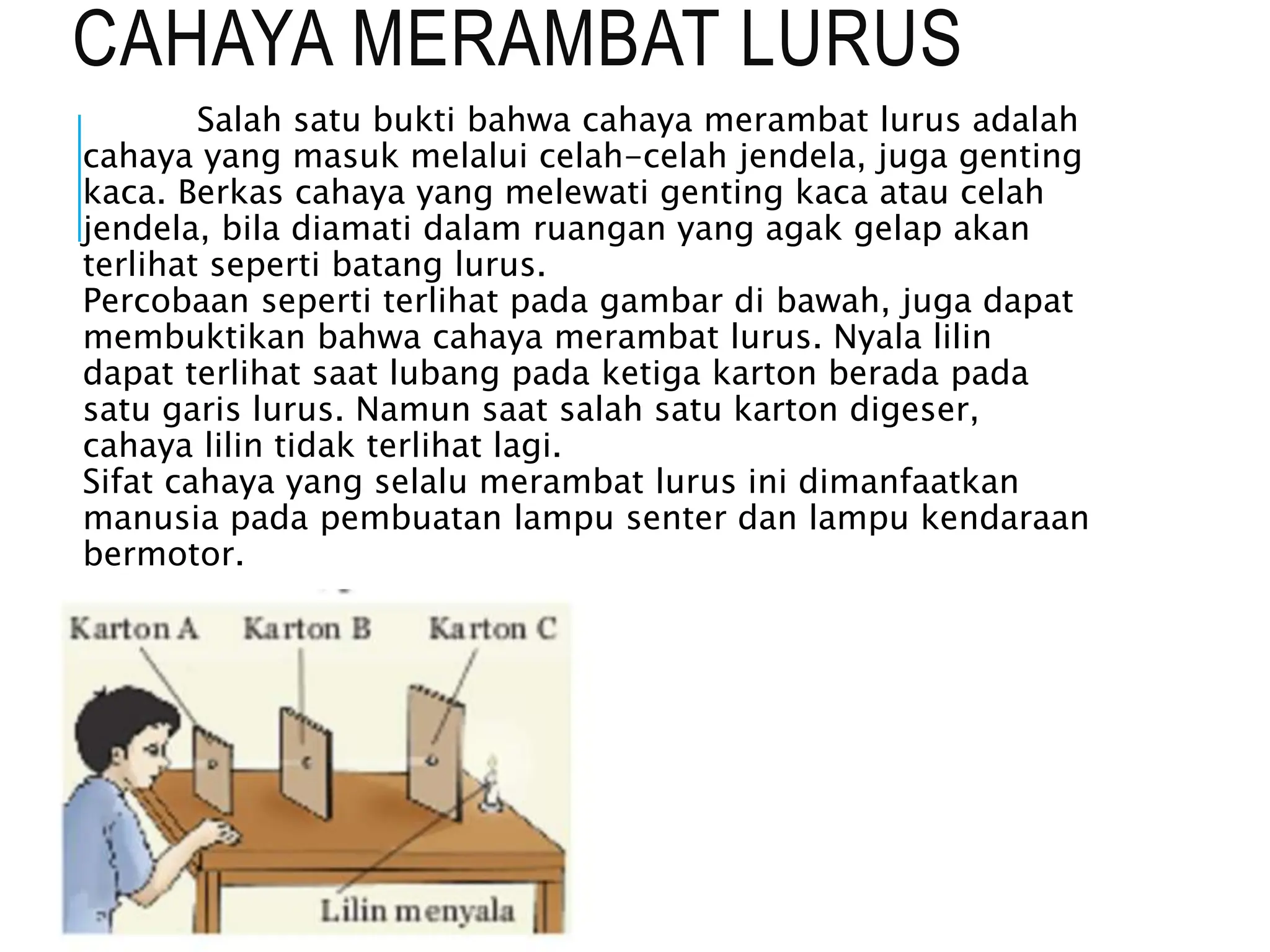 CAHAYA MERAMBAT LURUS

Salah satu bukti bahwa cahaya merambat lurus adalah cahaya yang masuk melalui celah-celah jendela, juga genting kaca. Berkas cahaya yang melewati genting kaca atau celah jendela, bila diamati dalam ruangan yang agak gelap akan terlihat seperti batang lurus.
Percobaan seperti terlihat pada gambar di bawah, juga dapat membuktikan bahwa cahaya merambat lurus. Nyala lilin dapat terlihat saat lubang pada ketiga karton berada pada satu garis lurus. Namun saat salah satu karton digeser, cahaya lilin tidak terlihat lagi.
Sifat cahaya yang selalu merambat lurus ini dimanfaatkan manusia pada pembuatan lampu senter dan lampu kendaraan bermotor.

Karton A
Karton B
Karton C
Lilin menyala